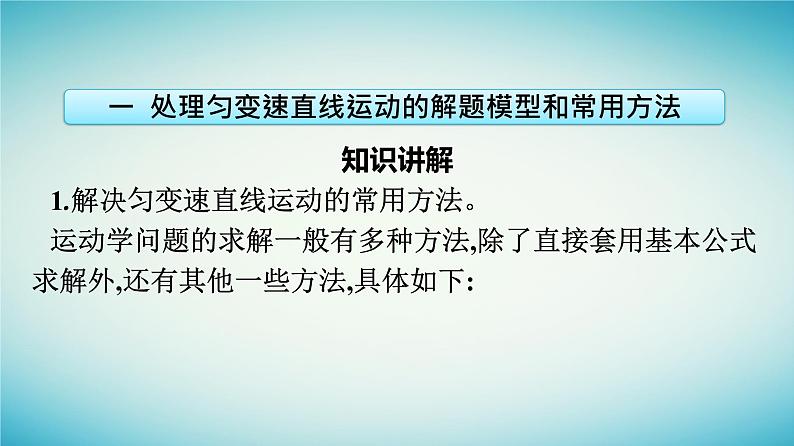 一 处理匀变速直线运动的解题模型和常用方法

知识讲解

1.解决匀变速直线运动的常用方法。

运动学问题的求解一般有多种方法,除了直接套用基本公式求解外,还有其他一些方法,具体如下: